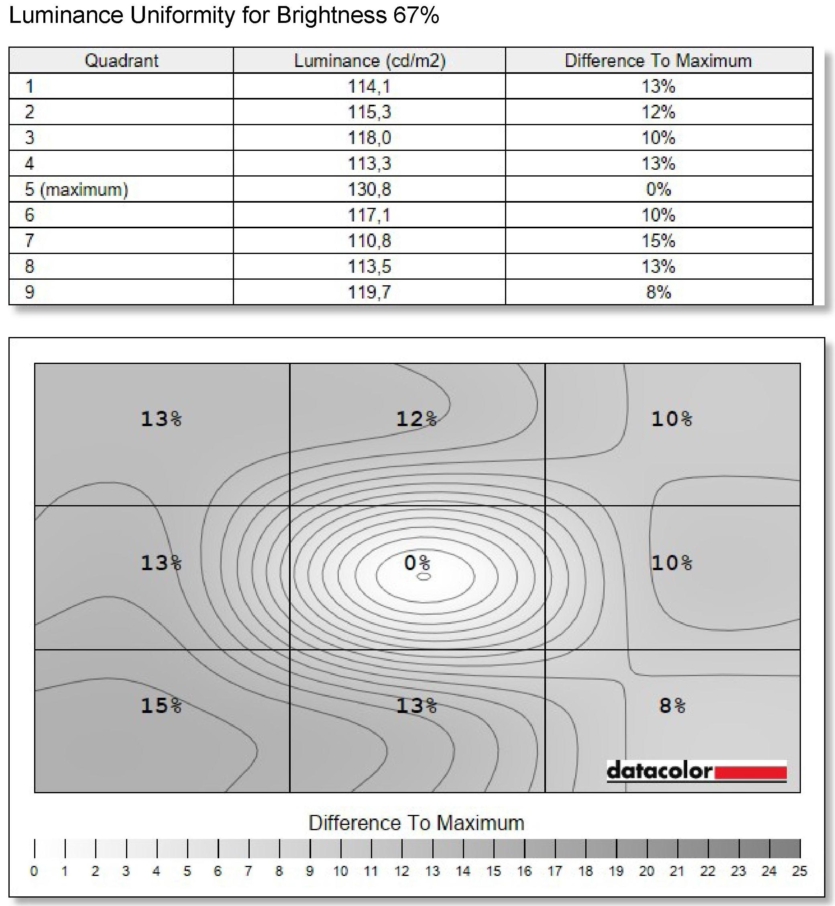 Luminance Uniformity for Brightness 67%

| Quadrant | Luminance (cd/m2) | Difference To Maximum |
|---|---|---|
| 1 | 114,1 | 13% |
| 2 | 115,3 | 12% |
| 3 | 118,0 | 10% |
| 4 | 113,3 | 13% |
| 5 (maximum) | 130,8 | 0% |
| 6 | 117,1 | 10% |
| 7 | 110,8 | 15% |
| 8 | 113,5 | 13% |
| 9 | 119,7 | 8% |

13%
12%
10%
13%
0%
10%
15%
13%
8%
datacolor

Difference To Maximum
0 1 2 3 4 5 6 7 8 9 10 11 12 13 14 15 16 17 18 19 20 21 22 23 24 25